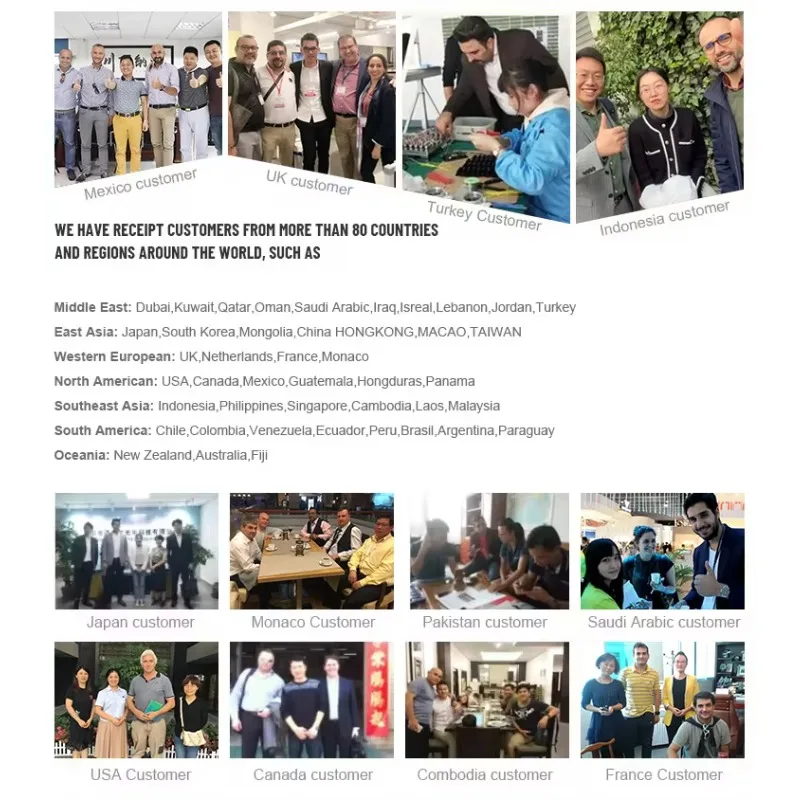 Mexico customer

UK customer

Turkey Customer

Indonesia customer

WE HAVE RECEIPT CUSTOMERS FROM MORE THAN 80 COUNTRIES AND REGIONS AROUND THE WORLD, SUCH AS

Middle East: Dubai,Kuwait,Qatar,Oman,Saudi Arabic,Iraq,Isreal,Lebanon,Jordan,Turkey

East Asia: Japan,South Korea,Mongolia,China HONGKONG,MACAO,TAIWAN

Western European: UK,Netherlands,France,Monaco

North American: USA,Canada,Mexico,Guatemala,Hongduras,Panama

Southeast Asia: Indonesia,Philippines,Singapore,Cambodia,Laos,Malaysia

South America: Chile,Colombia,Venezuela,Ecuador,Peru,Brasil,Argentina,Paraguay

Oceania: New Zealand,Australia,Fiji

Japan customer

Monaco Customer

Pakistan customer

Saudi Arabic customer

USA Customer

Canada customer

Combodia customer

France Customer